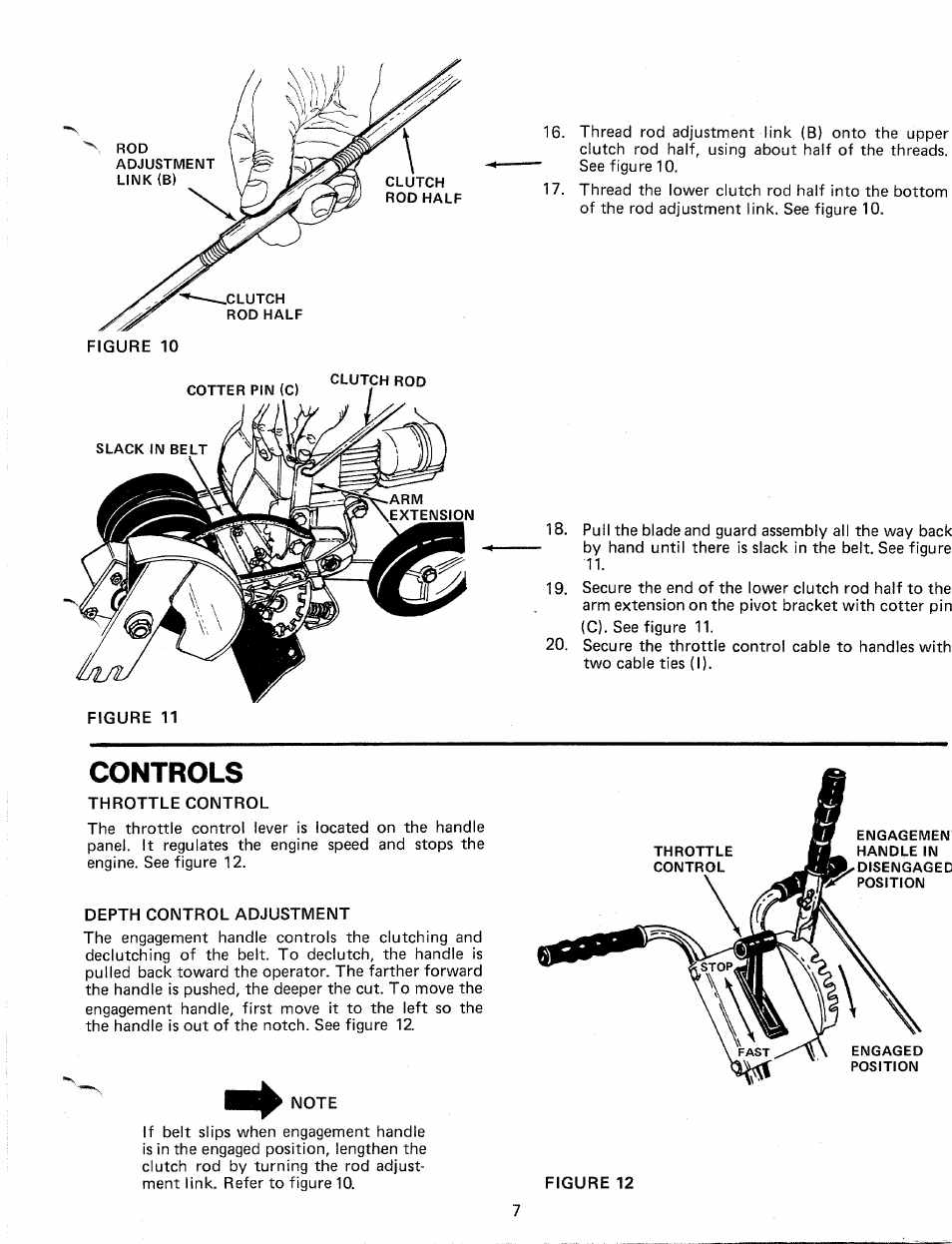 ROD ADJUSTMENT LINK (B)

CLUTCH ROD HALF

CLUTCH ROD HALF

FIGURE 10

16. Thread rod adjustment link (B) onto the upper clutch rod half, using about half of the threads. See figure 10.

17. Thread the lower clutch rod half into the bottom of the rod adjustment link. See figure 10.

COTTER PIN (C)

CLUTCH ROD

SLACK IN BELT

ARM EXTENSION

FIGURE 11

18. Pull the blade and guard assembly all the way back by hand until there is slack in the belt. See figure 11.

19. Secure the end of the lower clutch rod half to the arm extension on the pivot bracket with cotter pin (C). See figure 11.

20. Secure the throttle control cable to handles with two cable ties (I).

CONTROLS

THROTTLE CONTROL

The throttle control lever is located on the handle panel. It regulates the engine speed and stops the engine. See figure 12.

DEPTH CONTROL ADJUSTMENT

The engagement handle controls the clutching and declutching of the belt. To declutch, the handle is pulled back toward the operator. The farther forward the handle is pushed, the deeper the cut. To move the engagement handle, first move it to the left so the the handle is out of the notch. See figure 12.

NOTE

If belt slips when engagement handle is in the engaged position, lengthen the clutch rod by turning the rod adjustment link. Refer to figure 10.

THROTTLE CONTROL

ENGAGEMEN HANDLE IN DISENGAGED POSITION

STOP

FAST

ENGAGED POSITION

FIGURE 12

7